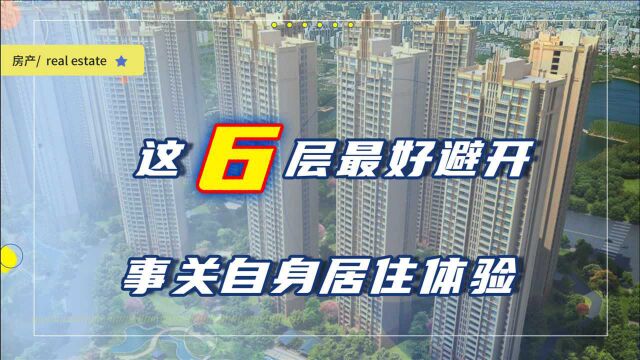 房产/ real estate

这6层最好避开

事关自身居住体验